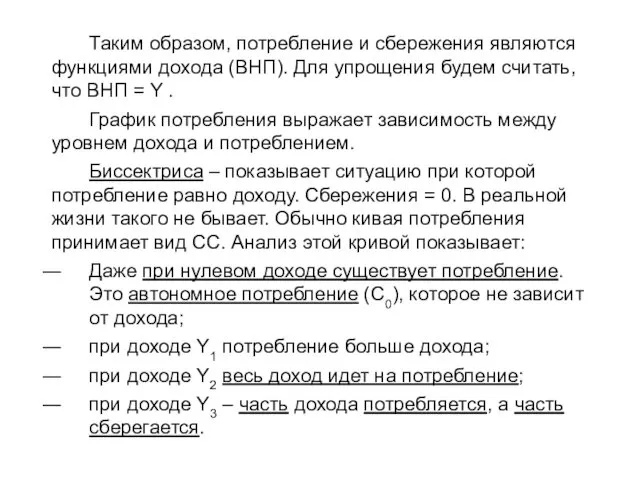 Таким образом, потребление и сбережения являются функциями дохода (ВНП). Для упрощения будем считать, что ВНП = Y .

График потребления выражает зависимость между уровнем дохода и потреблением.

Биссектриса – показывает ситуацию при которой потребление равно доходу. Сбережения = 0. В реальной жизни такого не бывает. Обычно кивая потребления принимает вид СС. Анализ этой кривой показывает:

— Даже при нулевом доходе существует потребление. Это автономное потребление ($C_0$), которое не зависит от дохода;

— при доходе $Y_1$ потребление больше дохода;

— при доходе $Y_2$ весь доход идет на потребление;

— при доходе $Y_3$ – часть дохода потребляется, а часть сберегается.